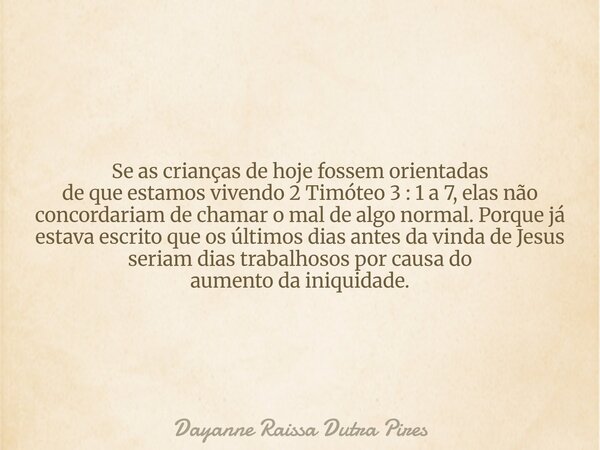 Se as crianças de hoje fossem orientadas de que estamos vivendo 2 Timóteo 3 : 1 a 7, elas não concordariam de chamar o mal de algo normal. Porque já estava escrito que os últimos dias antes da vinda de Jesus seriam dias trabalhosos por causa do aumento da iniquidade.

Dayanne Raissa Dutra Pires